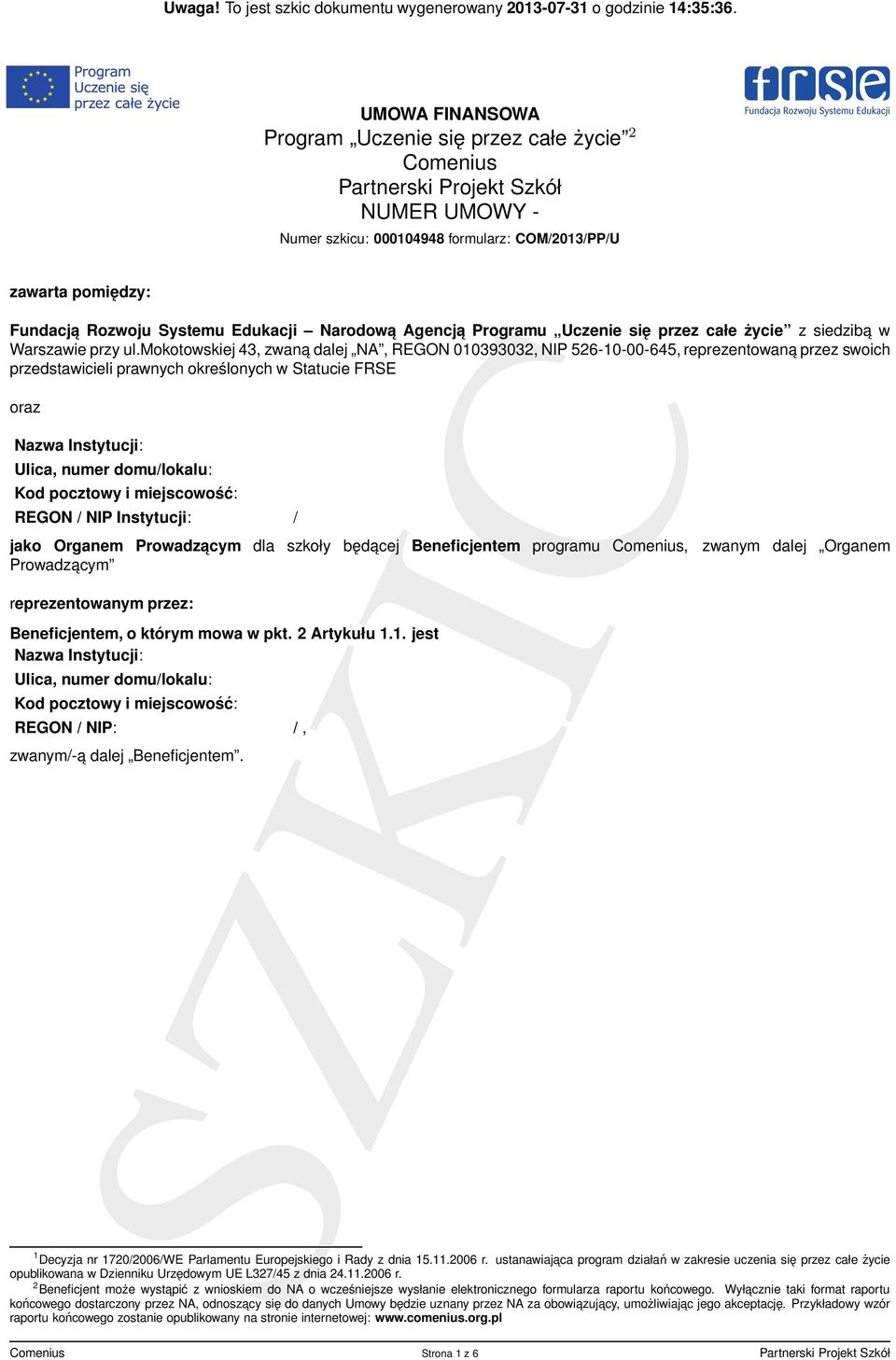 Uwaga! To jest szkic dokumentu wygenerowany 2013-07-31 o godzinie 14:35:36.

Program Uczenie się przez całe życie

frse
Fundacja Rozwoju Systemu Edukacji

UMOWA FINANSOWA
Program „Uczenie się przez całe życie”$^2$
Comenius
Partnerski Projekt Szkół
NUMER UMOWY -
Numer szkicu: 000104948 formularz: COM/2013/PP/U

zawarta pomiędzy:

Fundacją Rozwoju Systemu Edukacji – Narodową Agencją Programu „Uczenie się przez całe życie” z siedzibą w Warszawie przy ul.Mokotowskiej 43, zwaną dalej „NA”, REGON 010393032, NIP 526-10-00-645, reprezentowaną przez swoich przedstawicieli prawnych określonych w Statucie FRSE

oraz

Nazwa Instytucji:
Ulica, numer domu/lokalu:
Kod pocztowy i miejscowość:
REGON / NIP Instytucji: /

jako Organem Prowadzącym dla szkoły będącej Beneficjentem programu Comenius, zwanym dalej „Organem Prowadzącym”

reprezentowanym przez:

Beneficjentem, o którym mowa w pkt. 2 Artykułu 1.1. jest
Nazwa Instytucji:
Ulica, numer domu/lokalu:
Kod pocztowy i miejscowość:
REGON / NIP: / ,
zwanym/-ą dalej „Beneficjentem”.

SZKIC

$^1$Decyzja nr 1720/2006/WE Parlamentu Europejskiego i Rady z dnia 15.11.2006 r. ustanawiająca program działań w zakresie uczenia się przez całe życie opublikowana w Dzienniku Urzędowym UE L327/45 z dnia 24.11.2006 r.
$^2$Beneficjent może wystąpić z wnioskiem do NA o wcześniejsze wysłanie elektronicznego formularza raportu końcowego. Wyłącznie taki format raportu końcowego dostarczony przez NA, odnoszący się do danych Umowy będzie uznany przez NA za obowiązujący, umożliwiając jego akceptację. Przykładowy wzór raportu końcowego zostanie opublikowany na stronie internetowej: www.comenius.org.pl

Comenius Strona 1 z 6 Partnerski Projekt Szkół